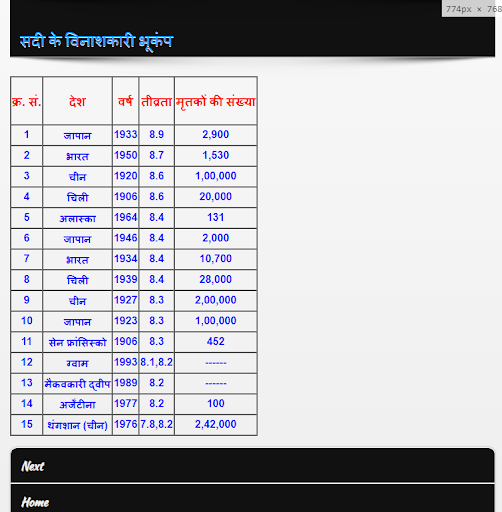 774px × 768

सदी के विनाशकारी भूकंप

| क्र. सं. | देश | वर्ष | तीव्रता | मृतकों की संख्या |
|---|---|---|---|---|
| 1 | जापान | 1933 | 8.9 | 2,900 |
| 2 | भारत | 1950 | 8.7 | 1,530 |
| 3 | चीन | 1920 | 8.6 | 1,00,000 |
| 4 | चिली | 1906 | 8.6 | 20,000 |
| 5 | अलास्का | 1964 | 8.4 | 131 |
| 6 | जापान | 1946 | 8.4 | 2,000 |
| 7 | भारत | 1934 | 8.4 | 10,700 |
| 8 | चिली | 1939 | 8.4 | 28,000 |
| 9 | चीन | 1927 | 8.3 | 2,00,000 |
| 10 | जापान | 1923 | 8.3 | 1,00,000 |
| 11 | सेन फ्रांसिस्को | 1906 | 8.3 | 452 |
| 12 | ग्वाम | 1993 | 8.1,8.2 | ------ |
| 13 | मैकवकारी द्वीप | 1989 | 8.2 | ------ |
| 14 | अर्जेंटीना | 1977 | 8.2 | 100 |
| 15 | थंगशान (चीन) | 1976 | 7.8,8.2 | 2,42,000 |

Next

Home